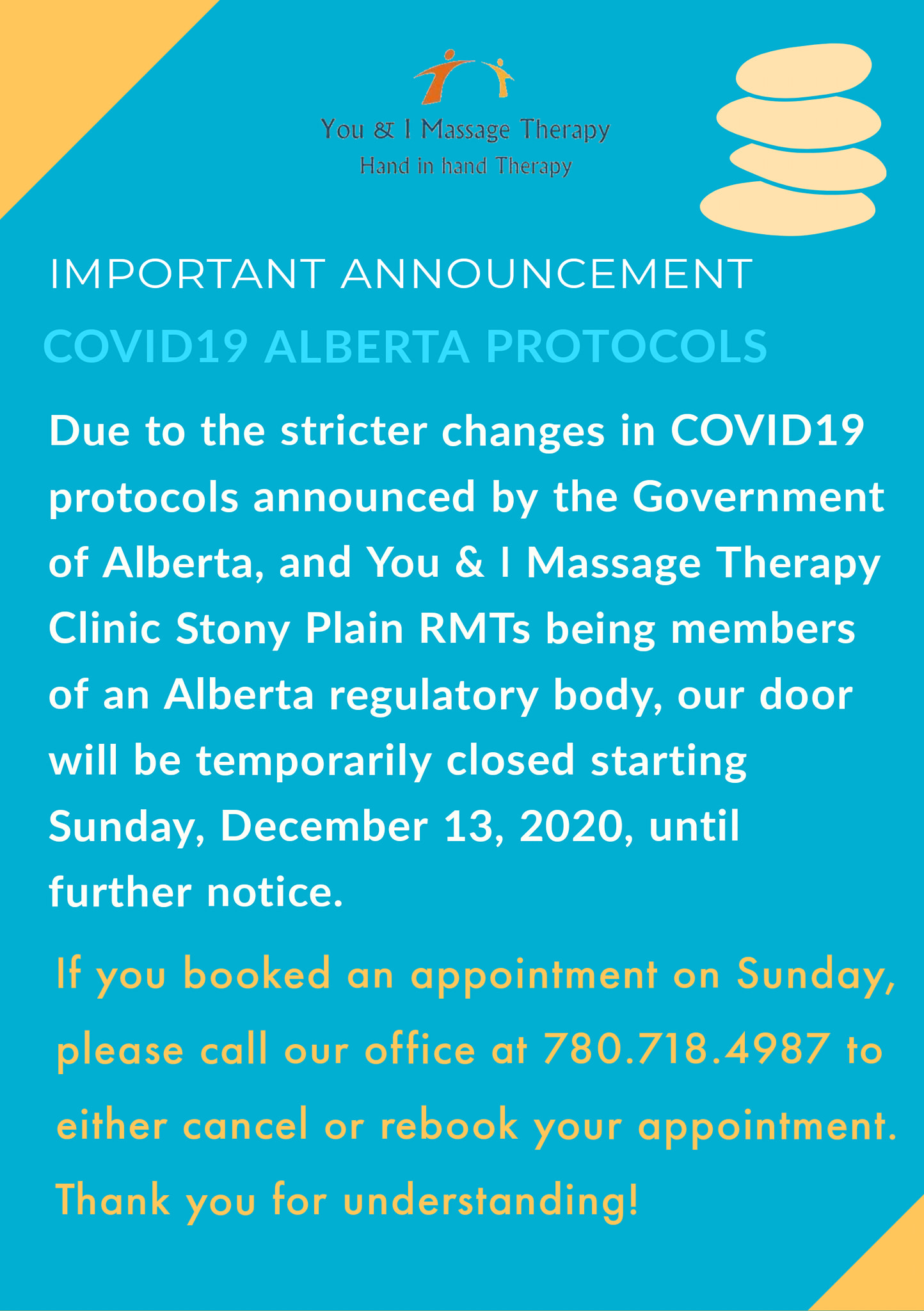 You & I Massage Therapy
Hand in hand Therapy

IMPORTANT ANNOUNCEMENT

COVID19 ALBERTA PROTOCOLS

Due to the stricter changes in COVID19 protocols announced by the Government of Alberta, and You & I Massage Therapy Clinic Stony Plain RMTs being members of an Alberta regulatory body, our door will be temporarily closed starting Sunday, December 13, 2020, until further notice.

If you booked an appointment on Sunday, please call our office at 780.718.4987 to either cancel or rebook your appointment. Thank you for understanding!